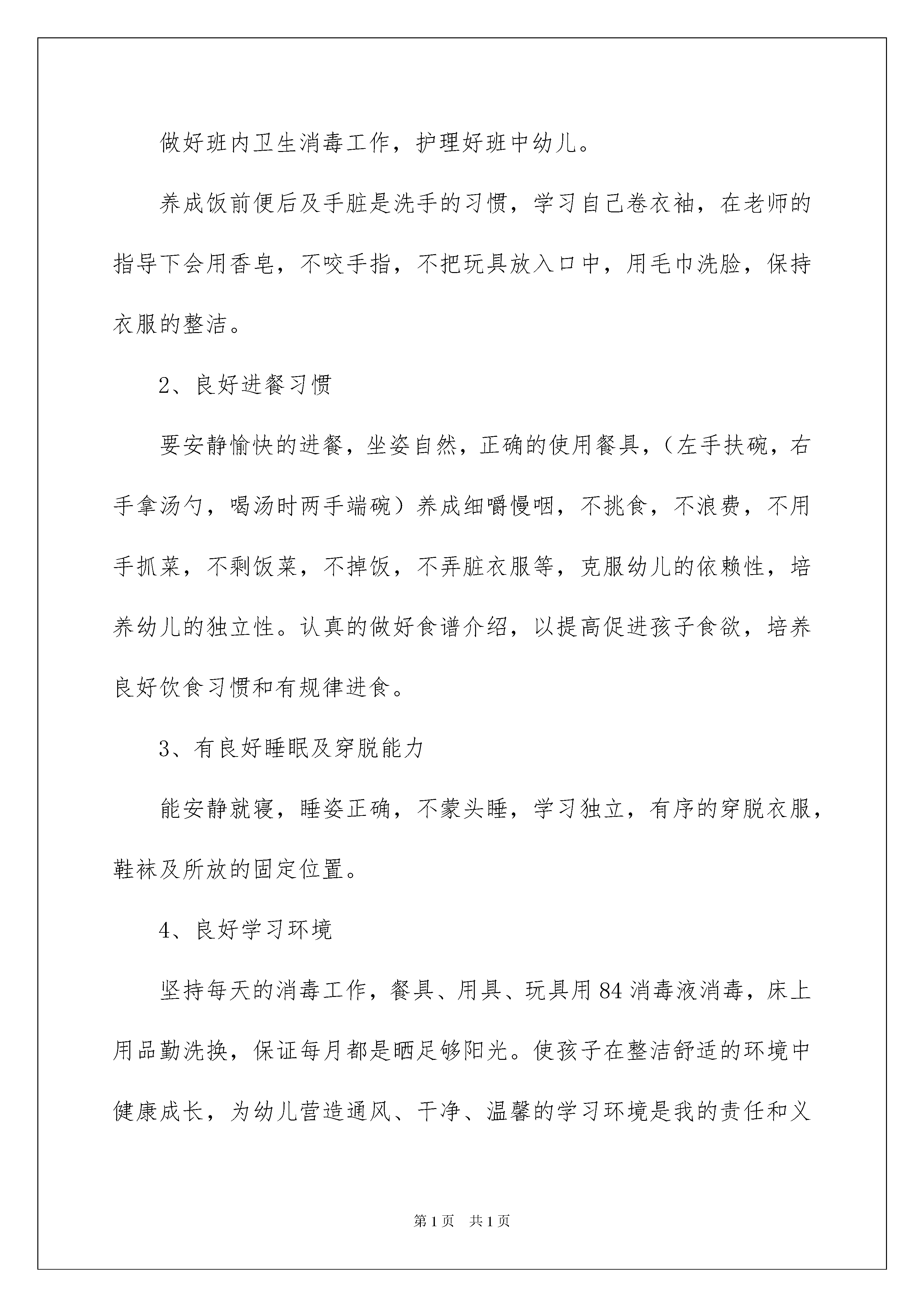 做好班内卫生消毒工作，护理好班中幼儿。

养成饭前便后及手脏是洗手的习惯，学习自己卷衣袖，在老师的指导下会用香皂，不咬手指，不把玩具放入口中，用毛巾洗脸，保持衣服的整洁。

2、良好进餐习惯

要安静愉快的进餐，坐姿自然，正确的使用餐具，（左手扶碗，右手拿汤勺，喝汤时两手端碗）养成细嚼慢咽，不挑食，不浪费，不用手抓菜，不剩饭菜，不掉饭，不弄脏衣服等，克服幼儿的依赖性，培养幼儿的独立性。认真的做好食谱介绍，以提高促进孩子食欲，培养良好饮食习惯和有规律进食。

3、有良好睡眠及穿脱能力

能安静就寝，睡姿正确，不蒙头睡，学习独立，有序的穿脱衣服，鞋袜及所放的固定位置。

4、良好学习环境

坚持每天的消毒工作，餐具、用具、玩具用84消毒液消毒，床上用品勤洗换，保证每月都是晒足够阳光。使孩子在整洁舒适的环境中健康成长，为幼儿营造通风、干净、温馨的学习环境是我的责任和义

第1页 共1页